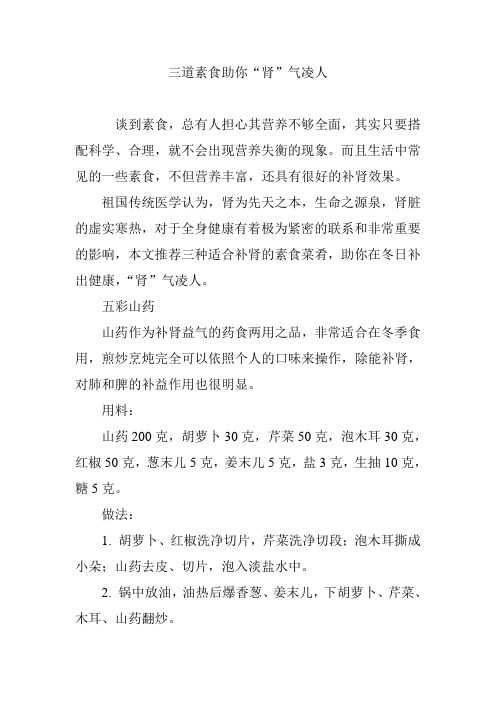 三道素食助你“肾”气凌人

谈到素食，总有人担心其营养不够全面，其实只要搭配科学、合理，就不会出现营养失衡的现象。而且生活中常见的一些素食，不但营养丰富，还具有很好的补肾效果。

祖国传统医学认为，肾为先天之本，生命之源泉，肾脏的虚实寒热，对于全身健康有着极为紧密的联系和非常重要的影响，本文推荐三种适合补肾的素食菜肴，助你在冬日补出健康，“肾”气凌人。

五彩山药

山药作为补肾益气的药食两用之品，非常适合在冬季食用，煎炒烹炖完全可以依照个人的口味来操作，除能补肾，对肺和脾的补益作用也很明显。

用料：

山药 200 克，胡萝卜 30 克，芹菜 50 克，泡木耳 30 克，红椒 50 克，葱末儿 5 克，姜末儿 5 克，盐 3 克，生抽 10 克，糖 5 克。

做法：

1. 胡萝卜、红椒洗净切片，芹菜洗净切段；泡木耳撕成小朵；山药去皮、切片，泡入淡盐水中。

2. 锅中放油，油热后爆香葱、姜末儿，下胡萝卜、芹菜、木耳、山药翻炒。